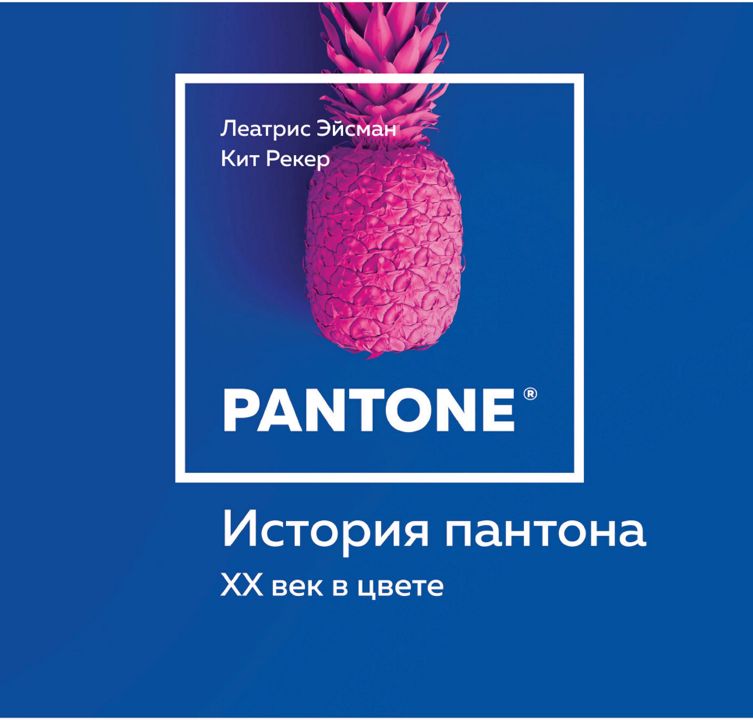 Леатрис Эйсман
Кит Рекер

PANTONE®

История пантона
XX век в цвете